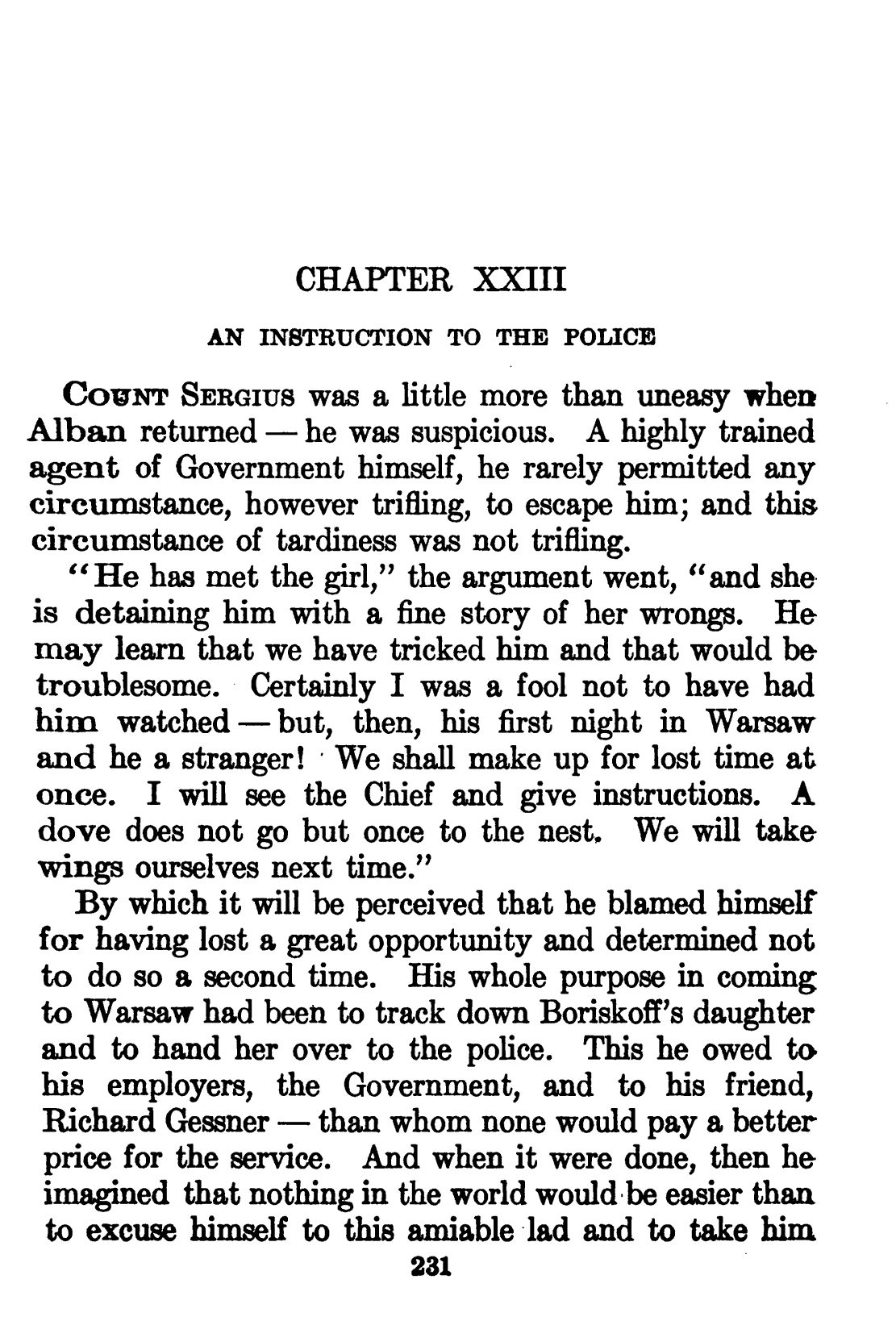 CHAPTER XXIII

AN INSTRUCTION TO THE POLICE

COUNT SERGIUS was a little more than uneasy when Alban returned — he was suspicious. A highly trained agent of Government himself, he rarely permitted any circumstance, however trifling, to escape him; and this circumstance of tardiness was not trifling.

"He has met the girl," the argument went, "and she is detaining him with a fine story of her wrongs. He may learn that we have tricked him and that would be troublesome. Certainly I was a fool not to have had him watched — but, then, his first night in Warsaw and he a stranger! We shall make up for lost time at once. I will see the Chief and give instructions. A dove does not go but once to the nest. We will take wings ourselves next time."

By which it will be perceived that he blamed himself for having lost a great opportunity and determined not to do so a second time. His whole purpose in coming to Warsaw had been to track down Boriskoff's daughter and to hand her over to the police. This he owed to his employers, the Government, and to his friend, Richard Gessner — than whom none would pay a better price for the service. And when it were done, then he imagined that nothing in the world would be easier than to excuse himself to this amiable lad and to take him

231